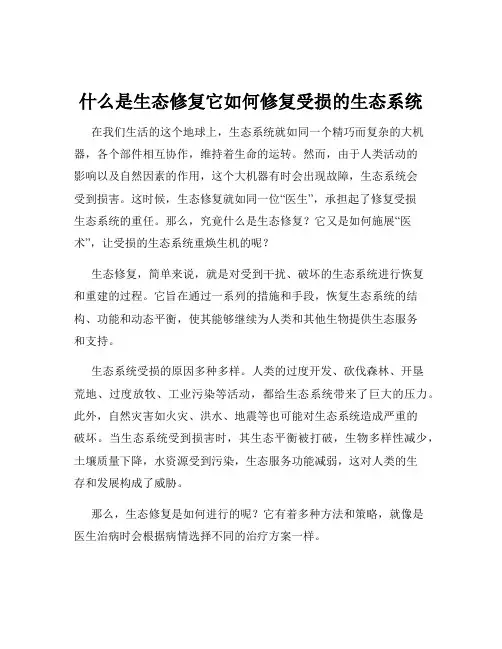 什么是生态修复它如何修复受损的生态系统

在我们生活的这个地球上，生态系统就如同一个精巧而复杂的大机器，各个部件相互协作，维持着生命的运转。然而，由于人类活动的影响以及自然因素的作用，这个大机器有时会出现故障，生态系统会受到损害。这时候，生态修复就如同一位“医生”，承担起了修复受损生态系统的重任。那么，究竟什么是生态修复？它又是如何施展“医术”，让受损的生态系统重焕生机的呢？

生态修复，简单来说，就是对受到干扰、破坏的生态系统进行恢复和重建的过程。它旨在通过一系列的措施和手段，恢复生态系统的结构、功能和动态平衡，使其能够继续为人类和其他生物提供生态服务和支持。

生态系统受损的原因多种多样。人类的过度开发、砍伐森林、开垦荒地、过度放牧、工业污染等活动，都给生态系统带来了巨大的压力。此外，自然灾害如火灾、洪水、地震等也可能对生态系统造成严重的破坏。当生态系统受到损害时，其生态平衡被打破，生物多样性减少，土壤质量下降，水资源受到污染，生态服务功能减弱，这对人类的生存和发展构成了威胁。

那么，生态修复是如何进行的呢？它有着多种方法和策略，就像是医生治病时会根据病情选择不同的治疗方案一样。